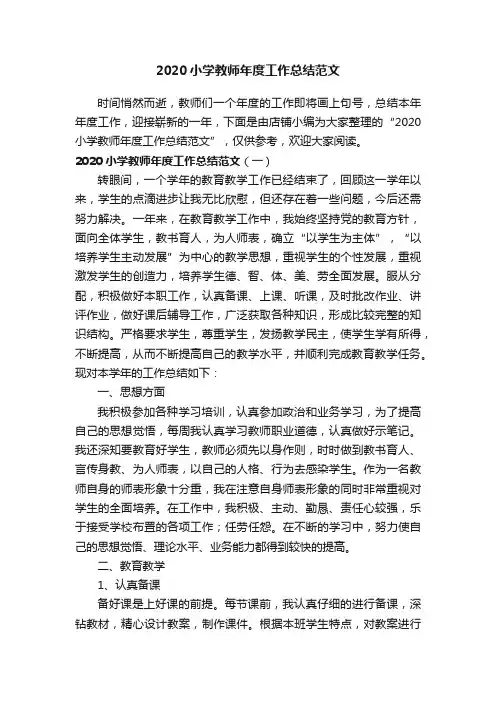 2020小学教师年度工作总结范文

时间悄然而逝，教师们一个年度的工作即将画上句号，总结本年年度工作，迎接崭新的一年，下面是由店铺小编为大家整理的“2020小学教师年度工作总结范文”，仅供参考，欢迎大家阅读。

2020小学教师年度工作总结范文（一）

转眼间，一个学年的教育教学工作已经结束了，回顾这一学年以来，学生的点滴进步让我无比欣慰，但还存在着一些问题，今后还需努力解决。一年来，在教育教学工作中，我始终坚持党的教育方针，面向全体学生，教书育人，为人师表，确立“以学生为主体”，“以培养学生主动发展”为中心的教学思想，重视学生的个性发展，重视激发学生的创造力，培养学生德、智、体、美、劳全面发展。服从分配，积极做好本职工作，认真备课、上课、听课，及时批改作业、讲评作业，做好课后辅导工作，广泛获取各种知识，形成比较完整的知识结构。严格要求学生，尊重学生，发扬教学民主，使学生学有所得，不断提高，从而不断提高自己的教学水平，并顺利完成教育教学任务。现对本学年的工作总结如下：

一、思想方面

我积极参加各种学习培训，认真参加政治和业务学习，为了提高自己的思想觉悟，每周我认真学习教师职业道德，认真做好示笔记。我还深知要教育好学生，教师必须先以身作则，时时做到教书育人、言传身教、为人师表，以自己的人格、行为去感染学生。作为一名教师自身的师表形象十分重，我在注意自身师表形象的同时非常重视对学生的全面培养。在工作中，我积极、主动、勤恳、责任心较强，乐于接受学校布置的各项工作；任劳任怨。在不断的学习中，努力使自己的思想觉悟、理论水平、业务能力都得到较快的提高。

二、教育教学

1、认真备课

备好课是上好课的前提。每节课前，我认真仔细的进行备课，深钻教材，精心设计教案，制作课件。根据本班学生特点，对教案进行